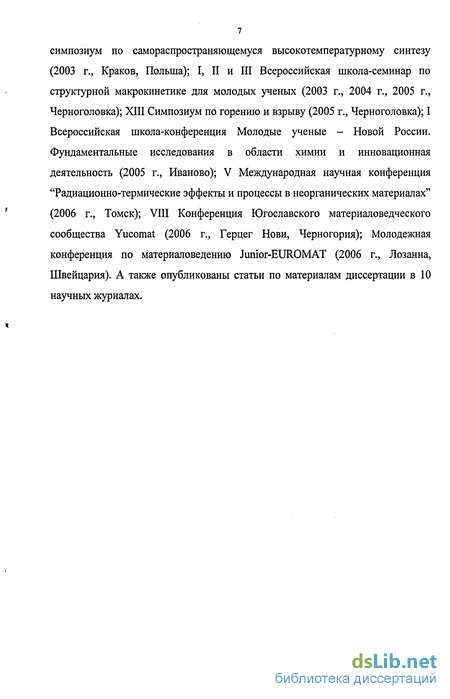 7

симпозиум по самораспространяющемуся высокотемпературному синтезу (2003 г., Краков, Польша); I, II и III Всероссийская школа-семинар по структурной макрокинетике для молодых ученых (2003 г., 2004 г., 2005 г., Черноголовка); XIII Симпозиум по горению и взрыву (2005 г., Черноголовка); I Всероссийская школа-конференция Молодые ученые – Новой России. Фундаментальные исследования в области химии и инновационная деятельность (2005 г., Иваново); V Международная научная конференция "Радиационно-термические эффекты и процессы в неорганических материалах" (2006 г., Томск); VIII Конференция Югославского материаловедческого сообщества Yucomat (2006 г., Герцег Нови, Черногория); Молодежная конференция по материаловедению Junior-EUROMAT (2006 г., Лозанна, Швейцария). А также опубликованы статьи по материалам диссертации в 10 научных журналах.

dsLib.net
библиотека диссертаций